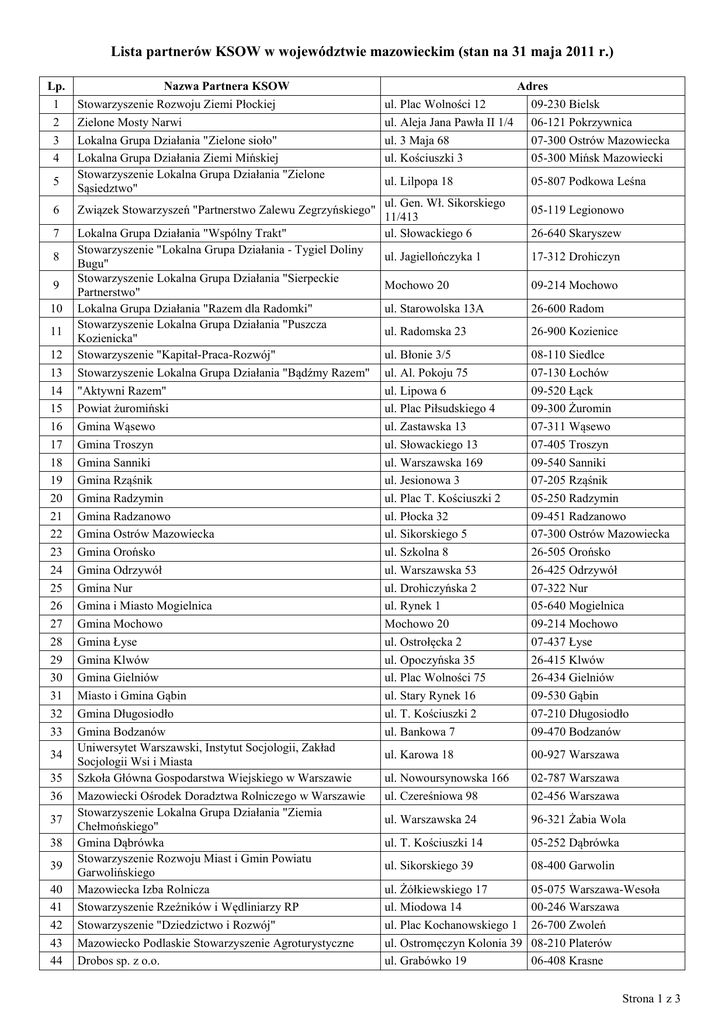 Lista partnerów KSOW w województwie mazowieckim (stan na 31 maja 2011 r.)

| Lp. | Nazwa Partnera KSOW | Adres | |
|---|---|---|---|
| 1 | Stowarzyszenie Rozwoju Ziemi Płockiej | ul. Plac Wolności 12 | 09-230 Bielsk |
| 2 | Zielone Mosty Narwi | ul. Aleja Jana Pawła II 1/4 | 06-121 Pokrzywnica |
| 3 | Lokalna Grupa Działania "Zielone sioło" | ul. 3 Maja 68 | 07-300 Ostrów Mazowiecka |
| 4 | Lokalna Grupa Działania Ziemi Mińskiej | ul. Kościuszki 3 | 05-300 Mińsk Mazowiecki |
| 5 | Stowarzyszenie Lokalna Grupa Działania "Zielone Sąsiedztwo" | ul. Lilpopa 18 | 05-807 Podkowa Leśna |
| 6 | Związek Stowarzyszeń "Partnerstwo Zalewu Zegrzyńskiego" | ul. Gen. Wł. Sikorskiego 11/413 | 05-119 Legionowo |
| 7 | Lokalna Grupa Działania "Wspólny Trakt" | ul. Słowackiego 6 | 26-640 Skaryszew |
| 8 | Stowarzyszenie "Lokalna Grupa Działania - Tygiel Doliny Bugu" | ul. Jagiellończyka 1 | 17-312 Drohiczyn |
| 9 | Stowarzyszenie Lokalna Grupa Działania "Sierpeckie Partnerstwo" | Mochowo 20 | 09-214 Mochowo |
| 10 | Lokalna Grupa Działania "Razem dla Radomki" | ul. Starowolska 13A | 26-600 Radom |
| 11 | Stowarzyszenie Lokalna Grupa Działania "Puszcza Kozienicka" | ul. Radomska 23 | 26-900 Kozienice |
| 12 | Stowarzyszenie "Kapitał-Praca-Rozwój" | ul. Błonie 3/5 | 08-110 Siedlce |
| 13 | Stowarzyszenie Lokalna Grupa Działania "Bądźmy Razem" | ul. Al. Pokoju 75 | 07-130 Łochów |
| 14 | "Aktywni Razem" | ul. Lipowa 6 | 09-520 Łąck |
| 15 | Powiat żuromiński | ul. Plac Piłsudskiego 4 | 09-300 Żuromin |
| 16 | Gmina Wąsewo | ul. Zastawska 13 | 07-311 Wąsewo |
| 17 | Gmina Troszyn | ul. Słowackiego 13 | 07-405 Troszyn |
| 18 | Gmina Sanniki | ul. Warszawska 169 | 09-540 Sanniki |
| 19 | Gmina Rząśnik | ul. Jesionowa 3 | 07-205 Rząśnik |
| 20 | Gmina Radzymin | ul. Plac T. Kościuszki 2 | 05-250 Radzymin |
| 21 | Gmina Radzanowo | ul. Płocka 32 | 09-451 Radzanowo |
| 22 | Gmina Ostrów Mazowiecka | ul. Sikorskiego 5 | 07-300 Ostrów Mazowiecka |
| 23 | Gmina Orońsko | ul. Szkolna 8 | 26-505 Orońsko |
| 24 | Gmina Odrzywół | ul. Warszawska 53 | 26-425 Odrzywół |
| 25 | Gmina Nur | ul. Drohiczyńska 2 | 07-322 Nur |
| 26 | Gmina i Miasto Mogielnica | ul. Rynek 1 | 05-640 Mogielnica |
| 27 | Gmina Mochowo | Mochowo 20 | 09-214 Mochowo |
| 28 | Gmina Łyse | ul. Ostrołęcka 2 | 07-437 Łyse |
| 29 | Gmina Klwów | ul. Opoczyńska 35 | 26-415 Klwów |
| 30 | Gmina Gielniów | ul. Plac Wolności 75 | 26-434 Gielniów |
| 31 | Miasto i Gmina Gąbin | ul. Stary Rynek 16 | 09-530 Gąbin |
| 32 | Gmina Długosiodło | ul. T. Kościuszki 2 | 07-210 Długosiodło |
| 33 | Gmina Bodzanów | ul. Bankowa 7 | 09-470 Bodzanów |
| 34 | Uniwersytet Warszawski, Instytut Socjologii, Zakład Socjologii Wsi i Miasta | ul. Karowa 18 | 00-927 Warszawa |
| 35 | Szkoła Główna Gospodarstwa Wiejskiego w Warszawie | ul. Nowoursynowska 166 | 02-787 Warszawa |
| 36 | Mazowiecki Ośrodek Doradztwa Rolniczego w Warszawie | ul. Czereśniowa 98 | 02-456 Warszawa |
| 37 | Stowarzyszenie Lokalna Grupa Działania "Ziemia Chełmońskiego" | ul. Warszawska 24 | 96-321 Żabia Wola |
| 38 | Gmina Dąbrówka | ul. T. Kościuszki 14 | 05-252 Dąbrówka |
| 39 | Stowarzyszenie Rozwoju Miast i Gmin Powiatu Garwolińskiego | ul. Sikorskiego 39 | 08-400 Garwolin |
| 40 | Mazowiecka Izba Rolnicza | ul. Żółkiewskiego 17 | 05-075 Warszawa-Wesoła |
| 41 | Stowarzyszenie Rzeźników i Wędliniarzy RP | ul. Miodowa 14 | 00-246 Warszawa |
| 42 | Stowarzyszenie "Dziedzictwo i Rozwój" | ul. Plac Kochanowskiego 1 | 26-700 Zwoleń |
| 43 | Mazowiecko Podlaskie Stowarzyszenie Agroturystyczne | ul. Ostromęczyn Kolonia 39 | 08-210 Platerów |
| 44 | Drobos sp. z o.o. | ul. Grabówko 19 | 06-408 Krasne |

Strona 1 z 3